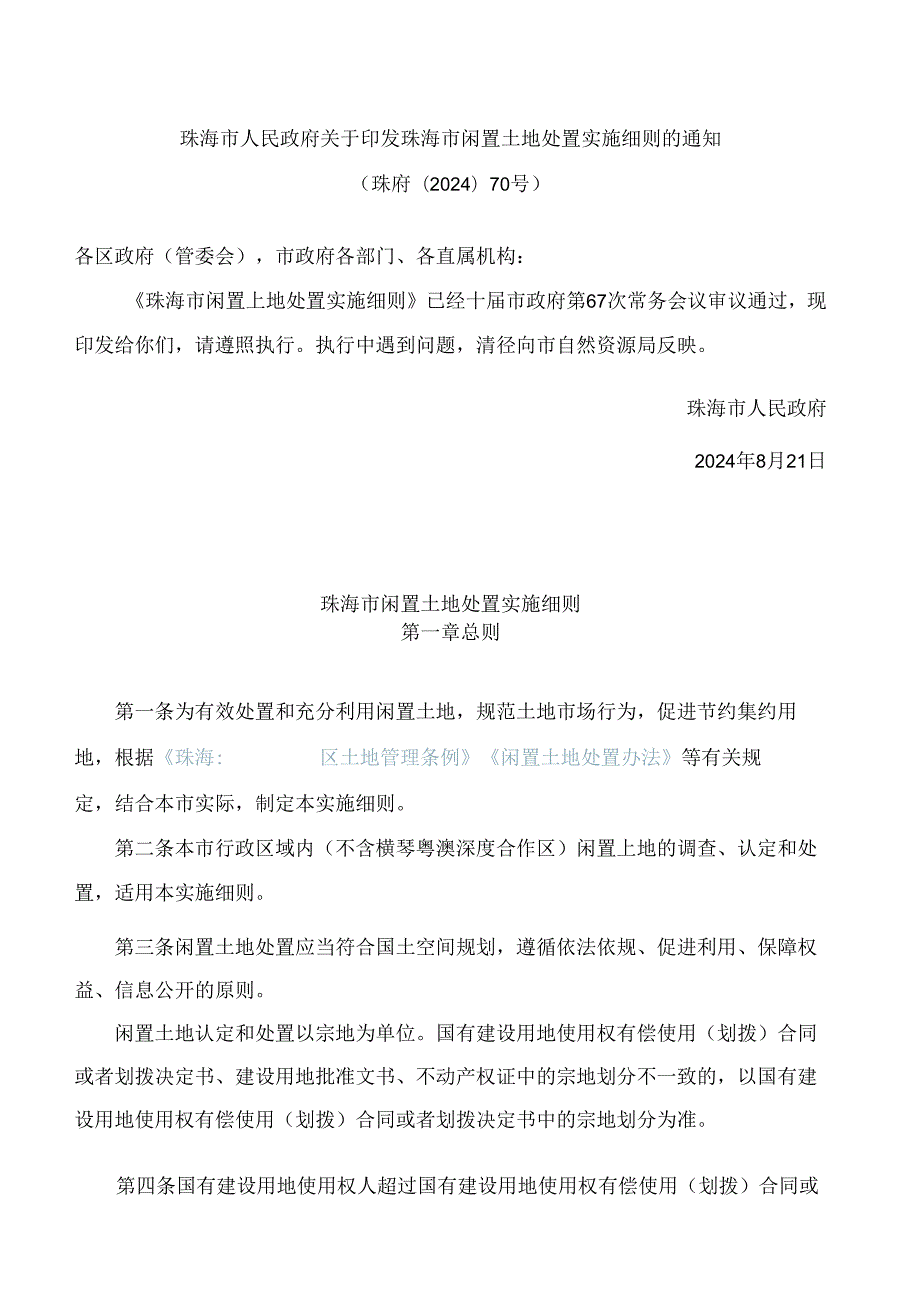 珠海市人民政府关于印发珠海市闲置土地处置实施细则的通知

（珠府〔2024〕70号）

各区政府（管委会），市政府各部门、各直属机构：

《珠海市闲置上地处置实施细则》已经十届市政府第67次常务会议审议通过，现印发给你们，请遵照执行。执行中遇到问题，清径向市自然资源局反映。

珠海市人民政府

2024年8月21日

珠海市闲置土地处置实施细则
第一章总则

第一条为有效处置和充分利用闲置土地，规范土地市场行为，促进节约集约用地，根据《珠海: 区土地管理条例》《闲置土地处置办法》等有关规定，结合本市实际，制定本实施细则。

第二条本市行政区域内（不含横琴粤澳深度合作区）闲置上地的调查、认定和处置，适用本实施细则。

第三条闲置土地处置应当符合国土空间规划，遵循依法依规、促进利用、保障权益、信息公开的原则。

闲置土地认定和处置以宗地为单位。国有建设用地使用权有偿使用（划拨）合同或者划拨决定书、建设用地批准文书、不动产权证中的宗地划分不一致的，以国有建设用地使用权有偿使用（划拨）合同或者划拨决定书中的宗地划分为准。

第四条国有建设用地使用权人超过国有建设用地使用权有偿使用（划拨）合同或